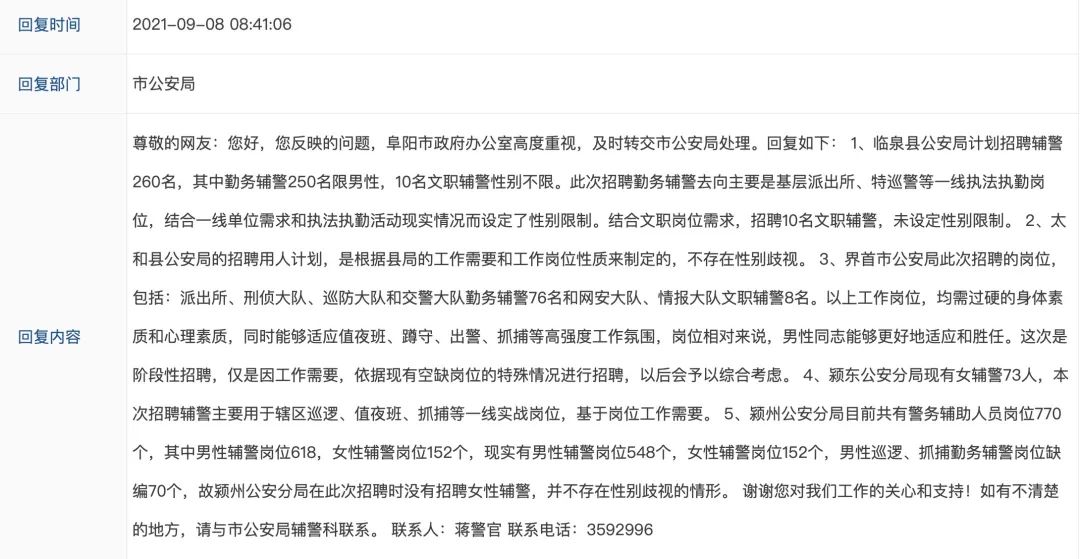 | 回复时间 | 2021-09-08 08:41:06 |
|---|---|
| 回复部门 | 市公安局 |
| 回复内容 | 尊敬的网友：您好，您反映的问题，阜阳市政府办公室高度重视，及时转交市公安局处理。回复如下： 1、临泉县公安局计划招聘辅警260名，其中勤务辅警250名限男性，10名文职辅警性别不限。此次招聘勤务辅警去向主要是基层派出所、特巡警等一线执法执勤岗位，结合一线单位需求和执法执勤活动现实情况而设定了性别限制。结合文职岗位需求，招聘10名文职辅警，未设定性别限制。 2、太和县公安局的招聘用人计划，是根据县局的工作需要和工作岗位性质来制定的，不存在性别歧视。 3、界首市公安局此次招聘的岗位，包括：派出所、刑侦大队、巡防大队和交警大队勤务辅警76名和网安大队、情报大队文职辅警8名。以上工作岗位，均需过硬的身体素质和心理素质，同时能够适应值夜班、蹲守、出警、抓捕等高强度工作氛围，岗位相对来说，男性同志能够更好地适应和胜任。这次是阶段性招聘，仅是因工作需要，依据现有空缺岗位的特殊情况进行招聘，以后会予以综合考虑。 4、颍东公安分局现有女辅警73人，本次招聘辅警主要用于辖区巡逻、值夜班、抓捕等一线实战岗位，基于岗位工作需要。 5、颍州公安分局目前共有警务辅助人员岗位770个，其中男性辅警岗位618，女性辅警岗位152个，现实有男性辅警岗位548个，女性辅警岗位152个，男性巡逻、抓捕勤务辅警岗位缺编70个，故颍州公安分局在此次招聘时没有招聘女性辅警，并不存在性别歧视的情形。 谢谢您对我们工作的关心和支持！如有不清楚的地方，请与市公安局辅警科联系。 联系人：蒋警官 联系电话：3592996 |